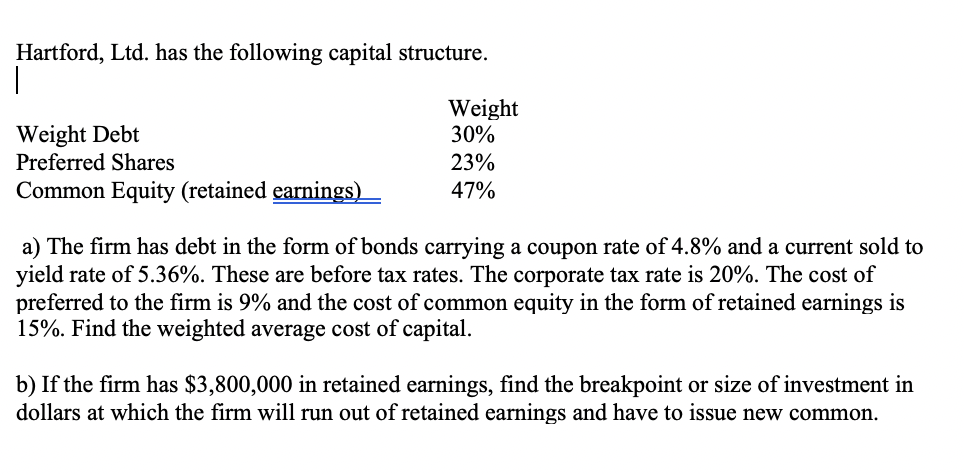 Hartford, Ltd. has the following capital structure.

| | Weight |
|---|---|
| Weight Debt | 30% |
| Preferred Shares | 23% |
| Common Equity (retained earnings) | 47% |

a) The firm has debt in the form of bonds carrying a coupon rate of 4.8% and a current sold to yield rate of 5.36%. These are before tax rates. The corporate tax rate is 20%. The cost of preferred to the firm is 9% and the cost of common equity in the form of retained earnings is 15%. Find the weighted average cost of capital.

b) If the firm has $3,800,000 in retained earnings, find the breakpoint or size of investment in dollars at which the firm will run out of retained earnings and have to issue new common.